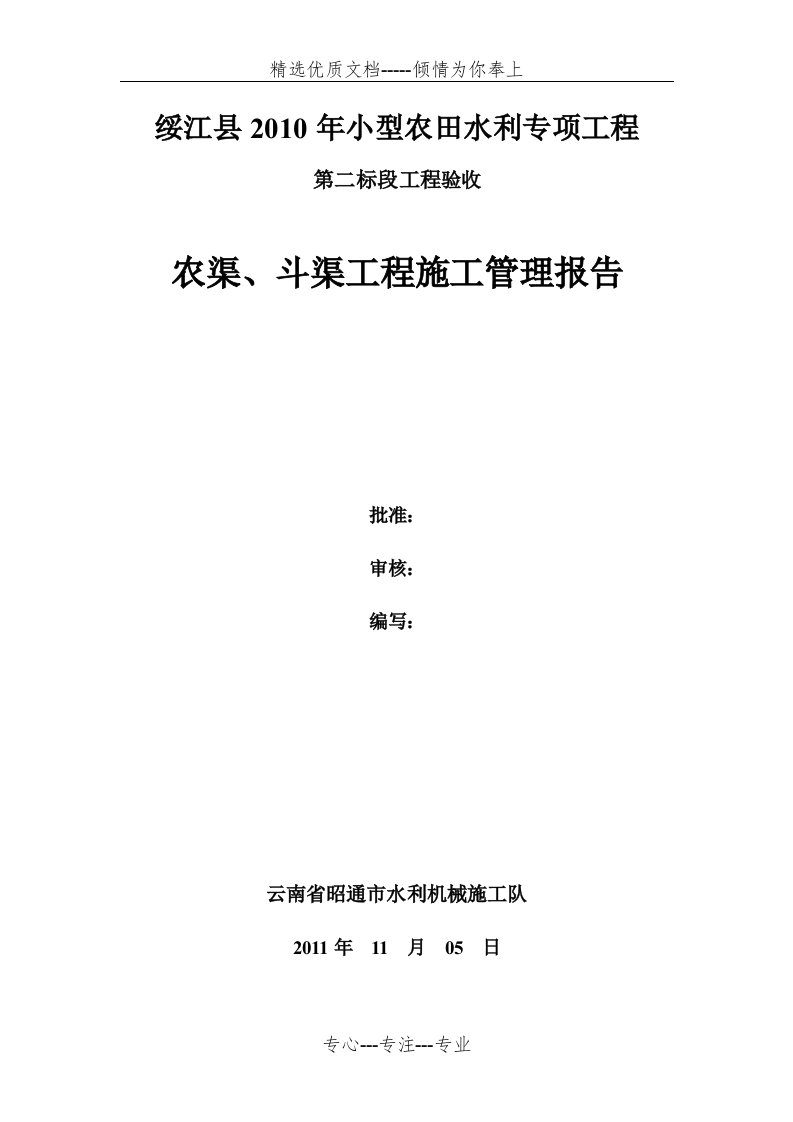 精选优质文档-----倾情为你奉上

绥江县 2010 年小型农田水利专项工程

第二标段工程验收

农渠、斗渠工程施工管理报告

批准：

审核：

编写：

云南省昭通市水利机械施工队

2011 年 11 月 05 日

专心---专注---专业